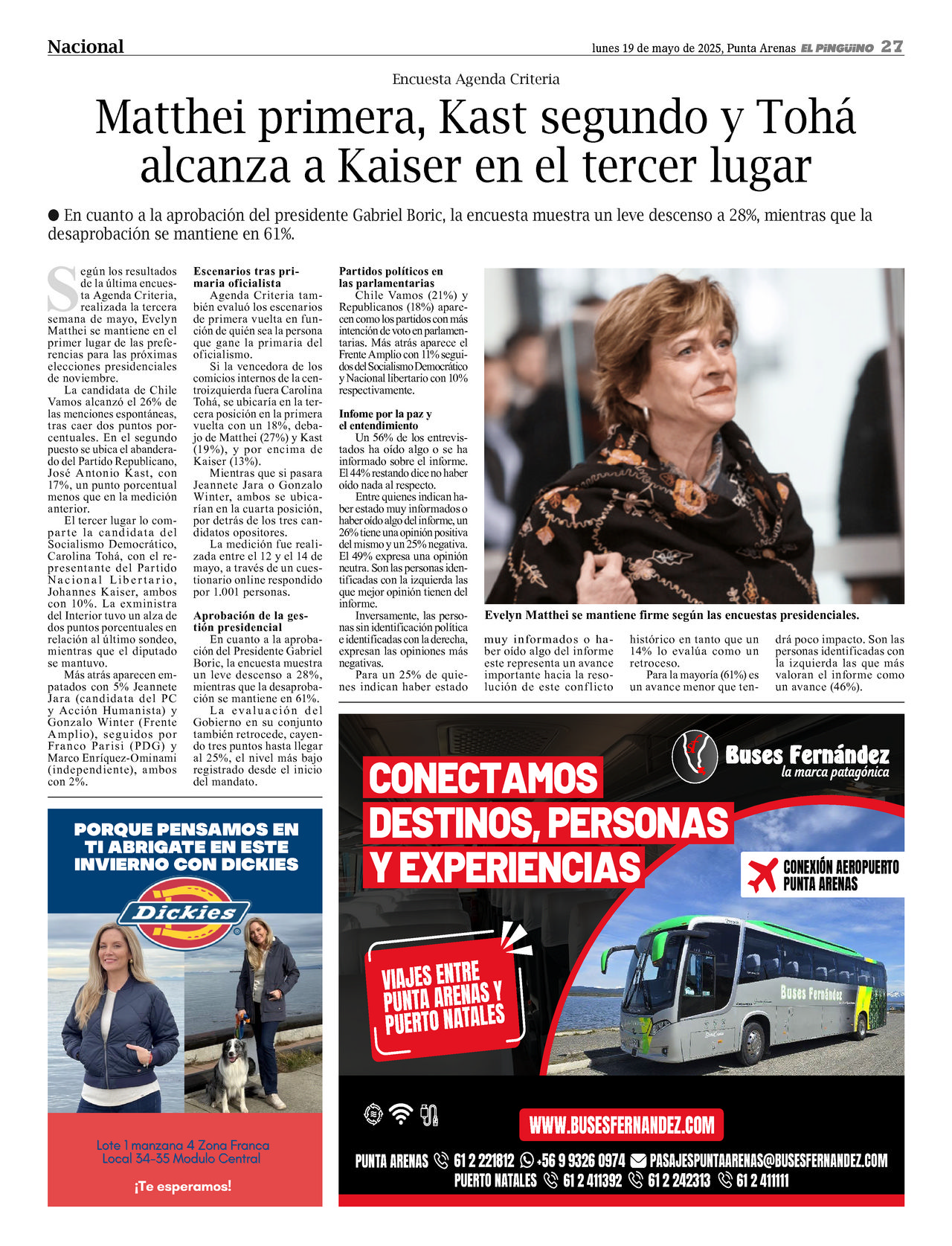 Nacional

lunes 19 de mayo de 2025, Punta Arenas EL PINGÜINO 27

Encuesta Agenda Criteria

Matthei primera, Kast segundo y Tohá alcanza a Kaiser en el tercer lugar

● En cuanto a la aprobación del presidente Gabriel Boric, la encuesta muestra un leve descenso a 28%, mientras que la desaprobación se mantiene en 61%.

Según los resultados de la última encuesta Agenda Criteria, realizada la tercera semana de mayo, Evelyn Matthei se mantiene en el primer lugar de las preferencias para las próximas elecciones presidenciales de noviembre.

La candidata de Chile Vamos alcanzó el 26% de las menciones espontáneas, tras caer dos puntos porcentuales. En el segundo puesto se ubica el abanderado del Partido Republicano, José Antonio Kast, con 17%, un punto porcentual menos que en la medición anterior.

El tercer lugar lo comparte la candidata del Socialismo Democrático, Carolina Tohá, con el representante del Partido Nacional Libertario, Johannes Kaiser, ambos con 10%. La exministra del Interior tuvo un alza de dos puntos porcentuales en relación al último sondeo, mientras que el diputado se mantuvo.

Más atrás aparecen empatados con 5% Jeannete Jara (candidata del PC y Acción Humanista) y Gonzalo Winter (Frente Amplio), seguidos por Franco Parisi (PDG) y Marco Enríquez-Ominami (independiente), ambos con 2%.

Escenarios tras primaria oficialista
Agenda Criteria también evaluó los escenarios de primera vuelta en función de quién sea la persona que gane la primaria del oficialismo.

Si la vencedora de los comicios internos de la centroizquierda fuera Carolina Tohá, se ubicaría en la tercera posición en la primera vuelta con un 18%, debajo de Matthei (27%) y Kast (19%), y por encima de Kaiser (13%).

Mientras que si pasara Jeannete Jara o Gonzalo Winter, ambos se ubicarían en la cuarta posición, por detrás de los tres candidatos opositores.

La medición fue realizada entre el 12 y el 14 de mayo, a través de un cuestionario online respondido por 1.001 personas.

Aprobación de la gestión presidencial
En cuanto a la aprobación del Presidente Gabriel Boric, la encuesta muestra un leve descenso a 28%, mientras que la desaprobación se mantiene en 61%.

La evaluación del Gobierno en su conjunto también retrocede, cayendo tres puntos hasta llegar al 25%, el nivel más bajo registrado desde el inicio del mandato.

Partidos políticos en las parlamentarias
Chile Vamos (21%) y Republicanos (18%) aparecen como los partidos con más intención de voto en parlamentarias. Más atrás aparece el Frente Amplio con 11% seguidos del Socialismo Democrático y Nacional libertario con 10% respectivamente.

Infome por la paz y el entendimiento
Un 56% de los entrevistados ha oído algo o se ha informado sobre el informe. El 44% restando dice no haber oído nada al respecto.

Entre quienes indican haber estado muy informados o haber oído algo del informe, un 26% tiene una opinión positiva del mismo y un 25% negativa. El 49% expresa una opinión neutra. Son las personas identificadas con la izquierda las que mejor opinión tienen del informe.

Inversamente, las personas sin identificación política e identificadas con la derecha, expresan las opiniones más negativas.

Para un 25% de quienes indican haber estado muy informados o haber oído algo del informe este representa un avance importante hacia la resolución de este conflicto histórico en tanto que un 14% lo evalúa como un retroceso.

Para la mayoría (61%) es un avance menor que tendrá poco impacto. Son las personas identificadas con la izquierda las que más valoran el informe como un avance (46%).

Evelyn Matthei se mantiene firme según las encuestas presidenciales.

PORQUE PENSAMOS EN TI ABRIGATE EN ESTE INVIERNO CON DICKIES
Dickies
Lote 1 manzana 4 Zona Franca
Local 34-35 Modulo Central
¡Te esperamos!

Buses Fernández
la marca patagónica
CONECTAMOS DESTINOS, PERSONAS Y EXPERIENCIAS
CONEXIÓN AEROPUERTO PUNTA ARENAS
VIAJES ENTRE PUNTA ARENAS Y PUERTO NATALES
Buses Fernández
WWW.BUSESFERNANDEZ.COM
PUNTA ARENAS 61 2 221812 +56 9 9326 0974 PASAJESPUNTAARENAS@BUSESFERNANDEZ.COM
PUERTO NATALES 61 2 411392 61 2 242313 61 2 411111